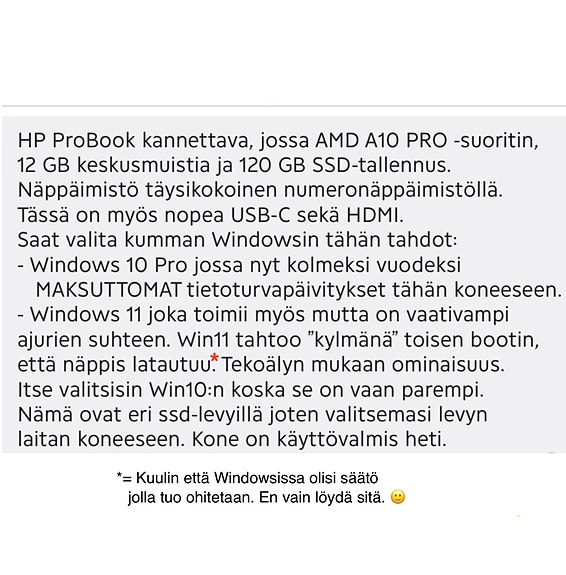 HP ProBook kannettava, jossa AMD A10 PRO -suoritin, 12 GB keskusmuistia ja 120 GB SSD-tallennus. Näppäimistö täysikokoinen numeronäppäimistöllä. Tässä on myös nopea USB-C sekä HDMI.
Saat valita kumman Windowsin tähän tahdot:
- Windows 10 Pro jossa nyt kolmeksi vuodeksi MAKSUTTOMAT tietoturvapäivitykset tähän koneeseen.
- Windows 11 joka toimii myös mutta on vaativampi ajurien suhteen. Win11 tahtoo ”kylmänä” toisen bootin, että näppis latautuu.* Tekoälyn mukaan ominaisuus.
Itse valitsisin Win10:n koska se on vaan parempi.
Nämä ovat eri ssd-levyillä joten valitsemasi levyn laitan koneeseen. Kone on käyttövalmis heti.

*= Kuulin että Windowsissa olisi säätö jolla tuo ohitetaan. En vain löydä sitä. 🙂